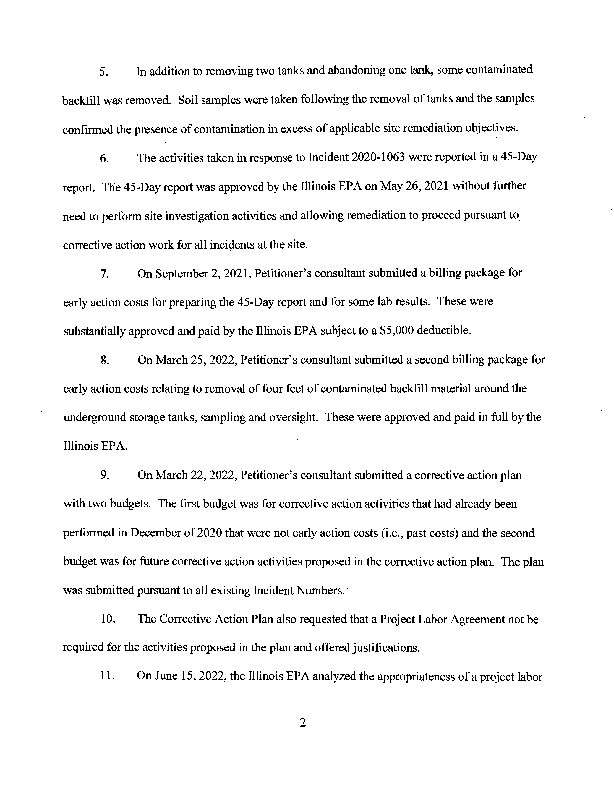 5. In addition to removing two tanks and abandoning one tank, some contaminated backfill was removed. Soil samples were taken following the removal of tanks and the samples confirmed the presence of contamination in excess of applicable site remediation objectives.

6. The activities taken in response to Incident 2020-1063 were reported in a 45-Day report. The 45-Day report was approved by the Illinois EPA on May 26, 2021 without further need to perform site investigation activities and allowing remediation to proceed pursuant to corrective action work for all incidents at the site.

7. On September 2, 2021, Petitioner's consultant submitted a billing package for early action costs for preparing the 45-Day report and for some lab results. These were substantially approved and paid by the Illinois EPA subject to a $5,000 deductible.

8. On March 25, 2022, Petitioner's consultant submitted a second billing package for early action costs relating to removal of four feet of contaminated backfill material around the underground storage tanks, sampling and oversight. These were approved and paid in full by the Illinois EPA.

9. On March 22, 2022, Petitioner's consultant submitted a corrective action plan with two budgets. The first budget was for corrective action activities that had already been performed in December of 2020 that were not early action costs (i.e., past costs) and the second budget was for future corrective action activities proposed in the corrective action plan. The plan was submitted pursuant to all existing Incident Numbers.

10. The Corrective Action Plan also requested that a Project Labor Agreement not be required for the activities proposed in the plan and offered justifications.

11. On June 15, 2022, the Illinois EPA analyzed the appropriateness of a project labor

2